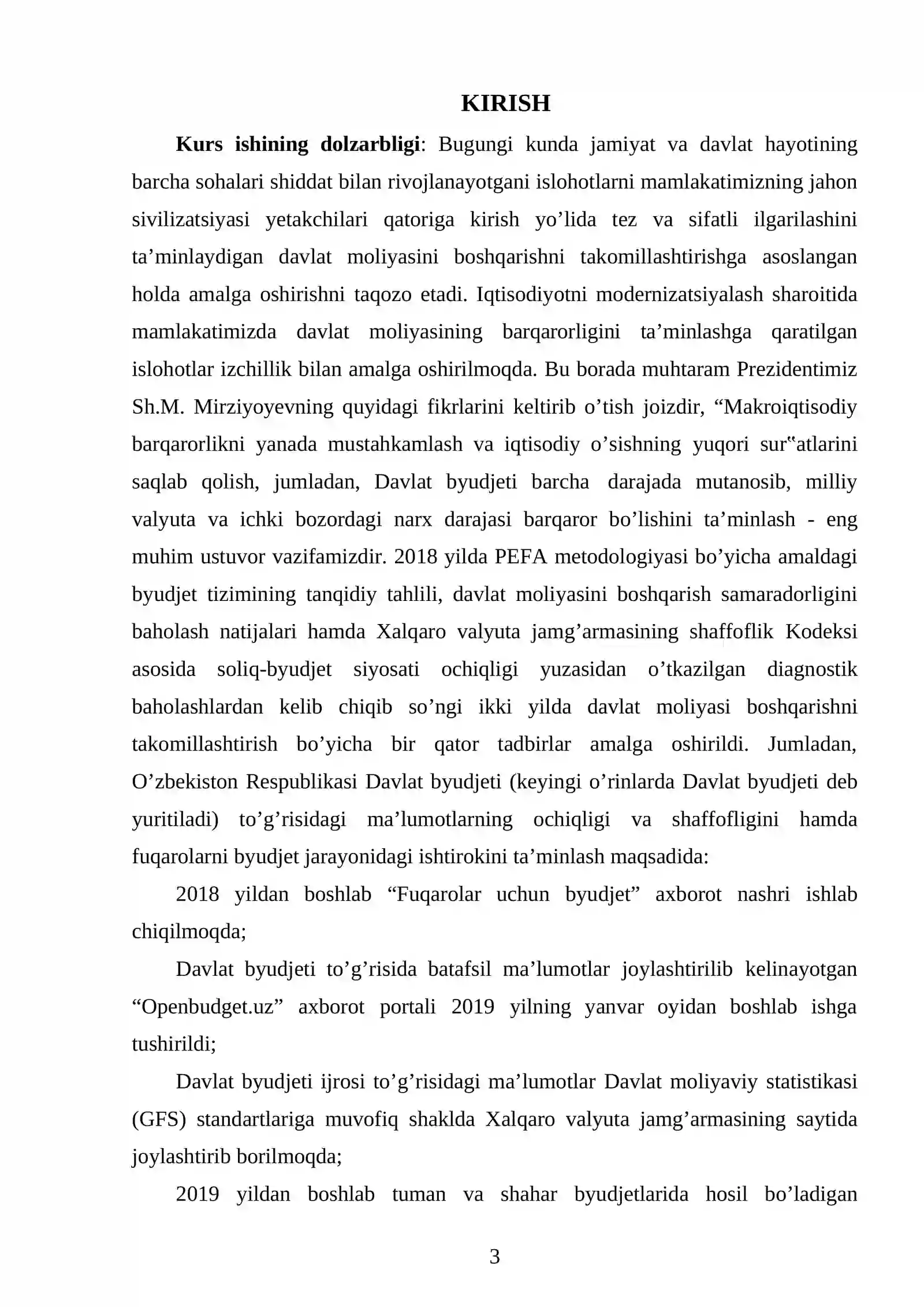 KIRISH

Kurs ishining dolzarbligi: Bugungi kunda jamiyat va davlat hayotining barcha sohalari shiddat bilan rivojlanayotgani islohotlarni mamlakatimizning jahon sivilizatsiyasi yetakchilari qatoriga kirish yo'lida tez va sifatli ilgarilashini ta'minlaydigan davlat moliyasini boshqarishni takomillashtirishga asoslangan holda amalga oshirishni taqozo etadi. Iqtisodiyotni modernizatsiyalash sharoitida mamlakatimizda davlat moliyasining barqarorligini ta'minlashga qaratilgan islohotlar izchillik bilan amalga oshirilmoqda. Bu borada muhtaram Prezidentimiz Sh.M. Mirziyoyevning quyidagi fikrlarini keltirib o'tish joizdir, "Makroiqtisodiy barqarorlikni yanada mustahkamlash va iqtisodiy o'sishning yuqori sur"atlarini saqlab qolish, jumladan, Davlat byudjeti barcha darajada mutanosib, milliy valyuta va ichki bozordagi narx darajasi barqaror bo'lishini ta'minlash - eng muhim ustuvor vazifamizdir. 2018 yilda PEFA metodologiyasi bo'yicha amaldagi byudjet tizimining tanqidiy tahlili, davlat moliyasini boshqarish samaradorligini baholash natijalari hamda Xalqaro valyuta jamg'armasining shaffoflik Kodeksi asosida soliq-byudjet siyosati ochiqligi yuzasidan o'tkazilgan diagnostik baholashlardan kelib chiqib so'ngi ikki yilda davlat moliyasi boshqarishni takomillashtirish bo'yicha bir qator tadbirlar amalga oshirildi. Jumladan, O'zbekiston Respublikasi Davlat byudjeti (keyingi o'rinlarda Davlat byudjeti deb yuritiladi) to'g'risidagi ma'lumotlarning ochiqligi va shaffofligini hamda fuqarolarni byudjet jarayonidagi ishtirokini ta'minlash maqsadida:

2018 yildan boshlab "Fuqarolar uchun byudjet" axborot nashri ishlab chiqilmoqda;

Davlat byudjeti to'g'risida batafsil ma'lumotlar joylashtirilib kelinayotgan "Openbudget.uz" axborot portali 2019 yilning yanvar oyidan boshlab ishga tushirildi;

Davlat byudjeti ijrosi to'g'risidagi ma'lumotlar Davlat moliyaviy statistikasi (GFS) standartlariga muvofiq shaklda Xalqaro valyuta jamg'armasining saytida joylashtirib borilmoqda;

2019 yildan boshlab tuman va shahar byudjetlarida hosil bo'ladigan

3